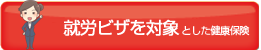 就労ビザを対象とした健康保険